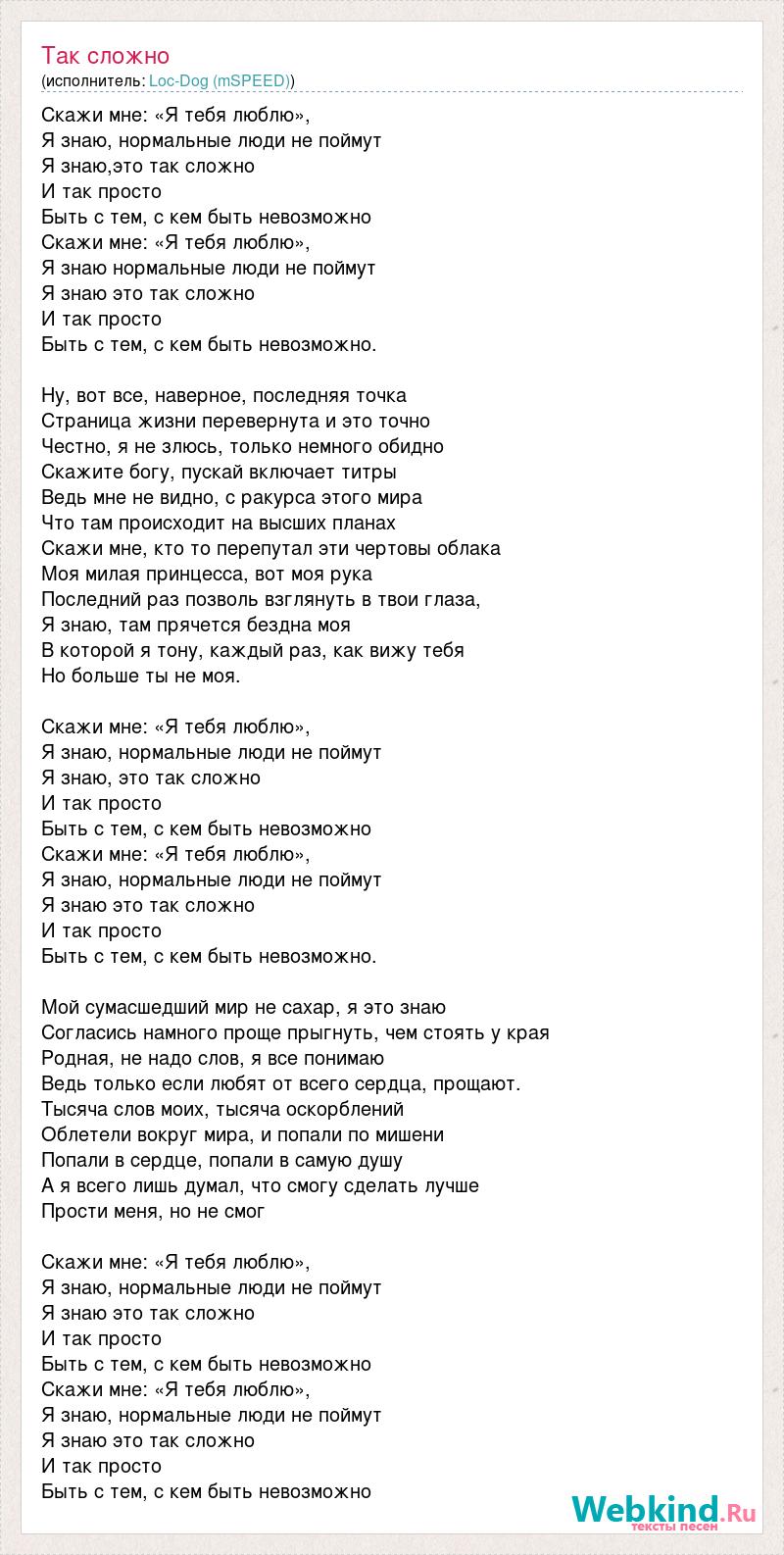 Так сложно
(исполнитель: Loc-Dog (mSPEED))

Скажи мне: «Я тебя люблю»,
Я знаю, нормальные люди не поймут
Я знаю,это так сложно
И так просто
Быть с тем, с кем быть невозможно
Скажи мне: «Я тебя люблю»,
Я знаю нормальные люди не поймут
Я знаю это так сложно
И так просто
Быть с тем, с кем быть невозможно.

Ну, вот все, наверное, последняя точка
Страница жизни перевернута и это точно
Честно, я не злюсь, только немного обидно
Скажите богу, пускай включает титры
Ведь мне не видно, с ракурса этого мира
Что там происходит на высших планах
Скажи мне, кто то перепутал эти чертовы облака
Моя милая принцесса, вот моя рука
Последний раз позволь взглянуть в твои глаза,
Я знаю, там прячется бездна моя
В которой я тону, каждый раз, как вижу тебя
Но больше ты не моя.

Скажи мне: «Я тебя люблю»,
Я знаю, нормальные люди не поймут
Я знаю, это так сложно
И так просто
Быть с тем, с кем быть невозможно
Скажи мне: «Я тебя люблю»,
Я знаю, нормальные люди не поймут
Я знаю это так сложно
И так просто
Быть с тем, с кем быть невозможно.

Мой сумасшедший мир не сахар, я это знаю
Согласись намного проще прыгнуть, чем стоять у края
Родная, не надо слов, я все понимаю
Ведь только если любят от всего сердца, прощают.
Тысяча слов моих, тысяча оскорблений
Облетели вокруг мира, и попали по мишени
Попали в сердце, попали в самую душу
А я всего лишь думал, что смогу сделать лучше
Прости меня, но не смог

Скажи мне: «Я тебя люблю»,
Я знаю, нормальные люди не поймут
Я знаю это так сложно
И так просто
Быть с тем, с кем быть невозможно
Скажи мне: «Я тебя люблю»,
Я знаю, нормальные люди не поймут
Я знаю это так сложно
И так просто
Быть с тем, с кем быть невозможно

Webkind.Ru
тексты песен